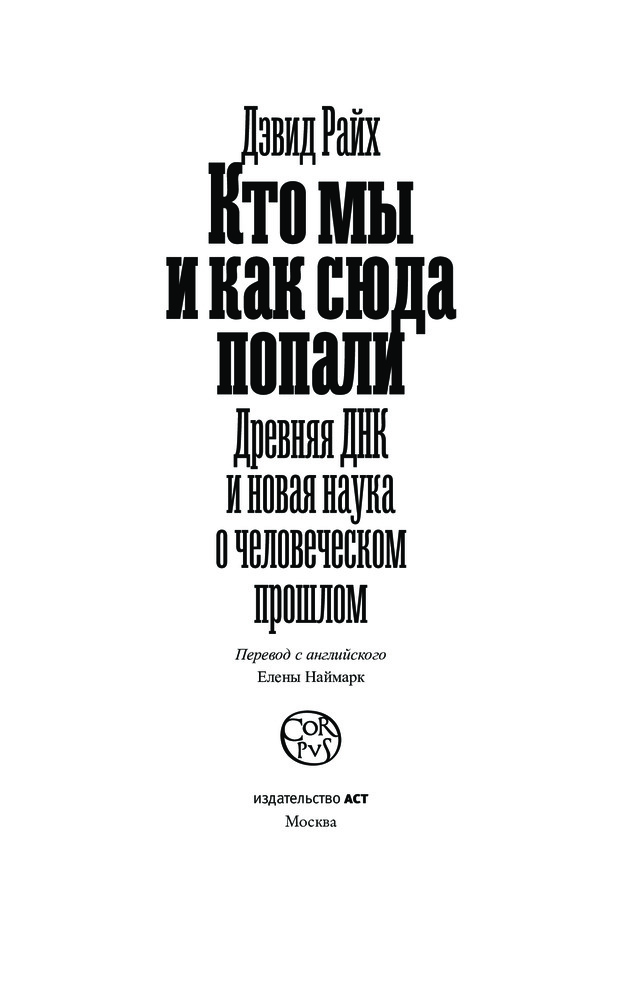 Дэвид Райх

Кто мы
и как сюда
попали

Древняя ДНК
и новая наука
о человеческом
прошлом

Перевод с английского
Елены Наймарк

CORPVS

издательство АСТ
Москва